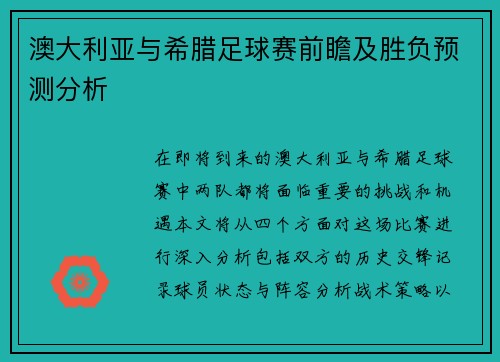 澳大利亚与希腊足球赛前瞻及胜负预测分析

在即将到来的澳大利亚与希腊足球赛中两队都将面临重要的挑战和机遇本文将从四个方面对这场比赛进行深入分析包括双方的历史交锋记录球员状态与阵容分析战术策略以